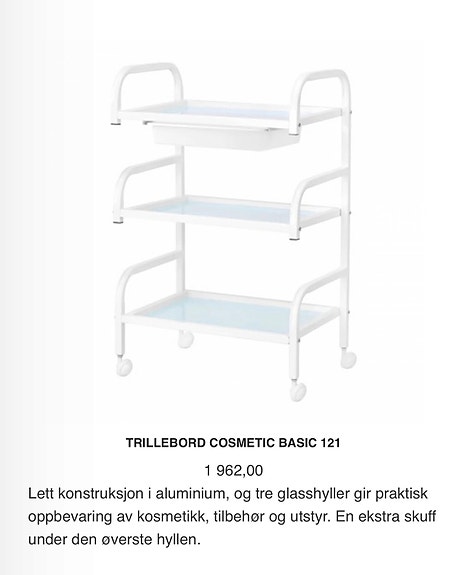 TRILLEBORD COSMETIC BASIC 121

1 962,00

Lett konstruksjon i aluminium, og tre glasshyller gir praktisk oppbevaring av kosmetikk, tilbehør og utstyr. En ekstra skuff under den øverste hyllen.